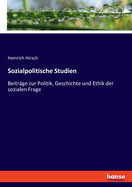 Heinrich Hirsch

Sozialpolitische Studien

Beiträge zur Politik, Geschichte und Ethik der sozialen Frage

hanse